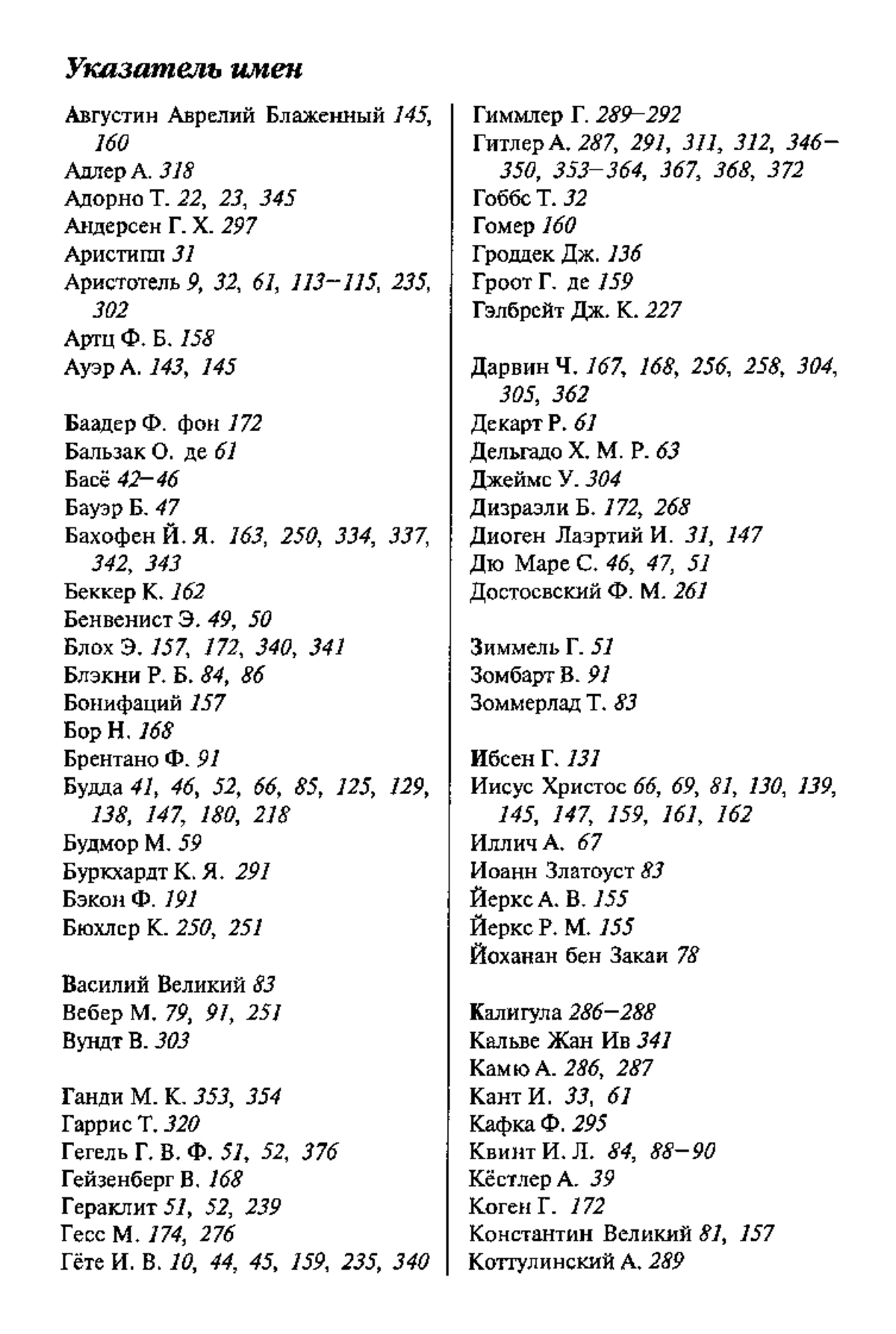 Указатель имен

Августин Аврелий Блаженный 145, 160
Адлер А. 318
Адорно Т. 22, 23, 345
Андерсен Г. Х. 297
Аристипп 31
Аристотель 9, 32, 61, 113–115, 235, 302
Артц Ф. Б. 158
Ауэр А. 143, 145

Баадер Ф. фон 172
Бальзак О. де 61
Басё 42–46
Бауэр Б. 47
Бахофен Й. Я. 163, 250, 334, 337, 342, 343
Беккер К. 162
Бенвенист Э. 49, 50
Блох Э. 157, 172, 340, 341
Блэкни Р. Б. 84, 86
Бонифаций 157
Бор Н. 168
Брентано Ф. 91
Будда 41, 46, 52, 66, 85, 125, 129, 138, 147, 180, 218
Будмор М. 59
Буркхардт К. Я. 291
Бэкон Ф. 191
Бюхлер К. 250, 251

Василий Великий 83
Вебер М. 79, 91, 251
Вундт В. 303

Ганди М. К. 353, 354
Гаррис Т. 320
Гегель Г. В. Ф. 51, 52, 376
Гейзенберг В. 168
Гераклит 51, 52, 239
Гесс М. 174, 276
Гёте И. В. 10, 44, 45, 159, 235, 340

Гиммлер Г. 289–292
Гитлер А. 287, 291, 311, 312, 346–350, 353–364, 367, 368, 372
Гоббс Т. 32
Гомер 160
Гроддек Дж. 136
Гроот Г. де 159
Гэлбрейт Дж. К. 227

Дарвин Ч. 167, 168, 256, 258, 304, 305, 362
Декарт Р. 61
Дельгадо Х. М. Р. 63
Джеймс У. 304
Дизраэли Б. 172, 268
Диоген Лаэртий И. 31, 147
Дю Маре С. 46, 47, 51
Достоевский Ф. М. 261

Зиммель Г. 51
Зомбарт В. 91
Зоммерлад Т. 83

Ибсен Г. 131
Иисус Христос 66, 69, 81, 130, 139, 145, 147, 159, 161, 162
Иллич А. 67
Иоанн Златоуст 83
Йеркс А. В. 155
Йеркс Р. М. 155
Йоханан бен Закаи 78

Калигула 286–288
Кальве Жан Ив 341
Камю А. 286, 287
Кант И. 33, 61
Кафка Ф. 295
Квинт И. Л. 84, 88–90
Кёстлер А. 39
Коген Г. 172
Константин Великий 81, 157
Коттулинский А. 289